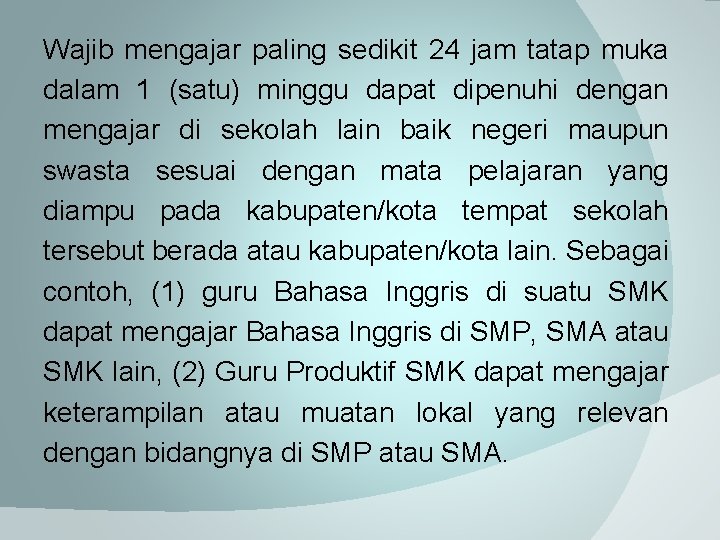 Wajib mengajar paling sedikit 24 jam tatap muka dalam 1 (satu) minggu dapat dipenuhi dengan mengajar di sekolah lain baik negeri maupun swasta sesuai dengan mata pelajaran yang diampu pada kabupaten/kota tempat sekolah tersebut berada atau kabupaten/kota lain. Sebagai contoh, (1) guru Bahasa Inggris di suatu SMK dapat mengajar Bahasa Inggris di SMP, SMA atau SMK lain, (2) Guru Produktif SMK dapat mengajar keterampilan atau muatan lokal yang relevan dengan bidangnya di SMP atau SMA.